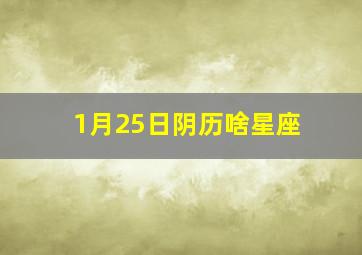 1月25日阴历啥星座